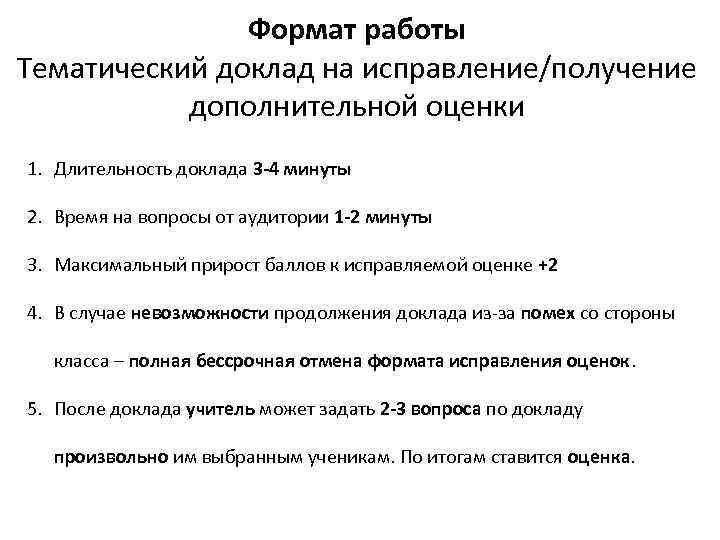 Формат работы
Тематический доклад на исправление/получение дополнительной оценки

1. Длительность доклада 3-4 минуты

2. Время на вопросы от аудитории 1-2 минуты

3. Максимальный прирост баллов к исправляемой оценке +2

4. В случае невозможности продолжения доклада из-за помех со стороны класса – полная бессрочная отмена формата исправления оценок.

5. После доклада учитель может задать 2-3 вопроса по докладу произвольно им выбранным ученикам. По итогам ставится оценка.